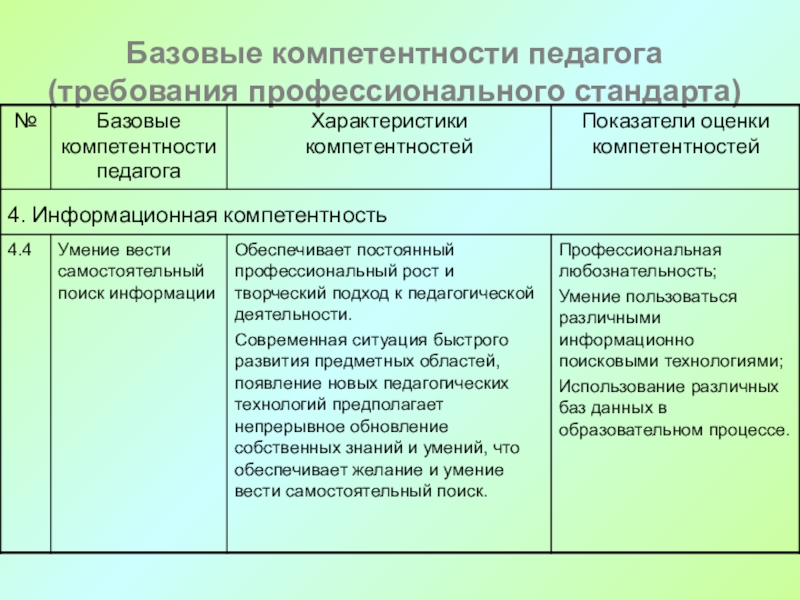 Базовые компетентности педагога (требования профессионального стандарта)

| № | Базовые компетентности педагога | Характеристики компетентностей | Показатели оценки компетентностей |
|---|---|---|---|
| 4. Информационная компетентность | | | |
| 4.4 | Умение вести самостоятельный поиск информации | Обеспечивает постоянный профессиональный рост и творческий подход к педагогической деятельности. Современная ситуация быстрого развития предметных областей, появление новых педагогических технологий предполагает непрерывное обновление собственных знаний и умений, что обеспечивает желание и умение вести самостоятельный поиск. | Профессиональная любознательность; Умение пользоваться различными информационно поисковыми технологиями; Использование различных баз данных в образовательном процессе. |